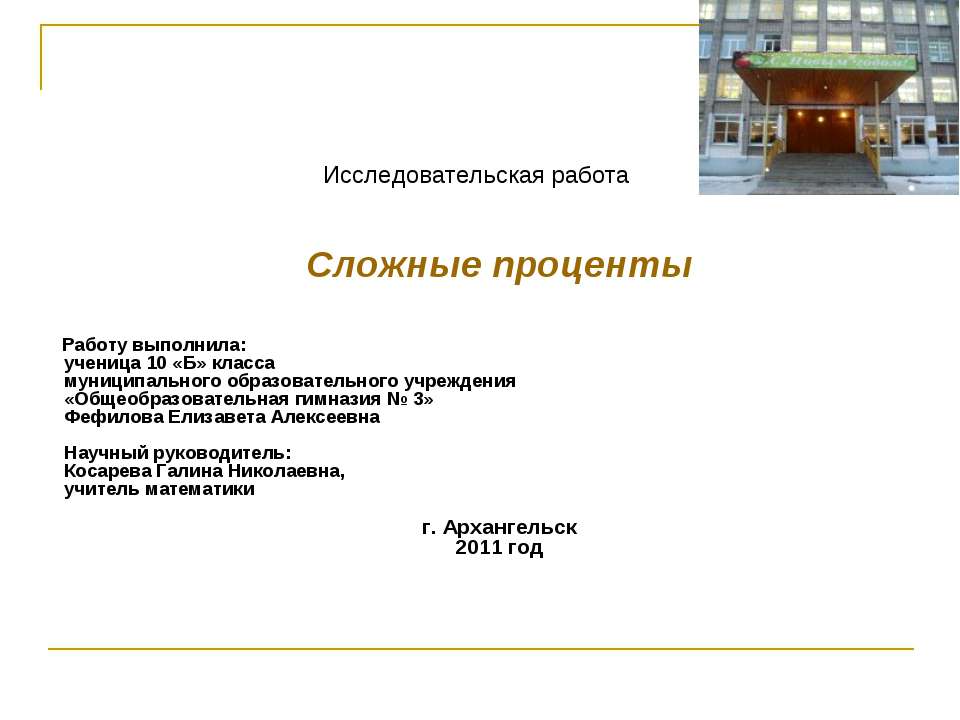 С Новым Годом!

Исследовательская работа

Сложные проценты

Работу выполнила:
ученица 10 «Б» класса
муниципального образовательного учреждения
«Общеобразовательная гимназия № 3»
Фефилова Елизавета Алексеевна

Научный руководитель:
Косарева Галина Николаевна,
учитель математики

г. Архангельск
2011 год